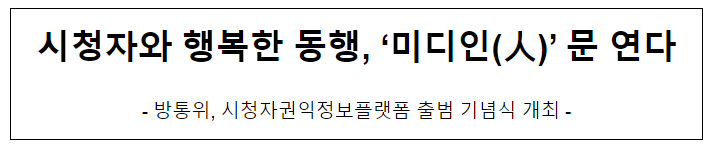 시청자와 행복한 동행, ‘미디인(人)’ 문 연다

- 방통위, 시청자권익정보플랫폼 출범 기념식 개최 -